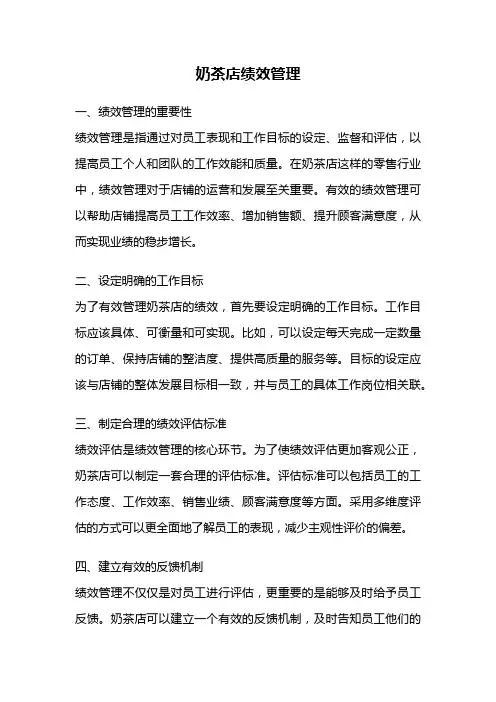 奶茶店绩效管理

一、绩效管理的重要性

绩效管理是指通过对员工表现和工作目标的设定、监督和评估，以提高员工个人和团队的工作效能和质量。在奶茶店这样的零售行业中，绩效管理对于店铺的运营和发展至关重要。有效的绩效管理可以帮助店铺提高员工工作效率、增加销售额、提升顾客满意度，从而实现业绩的稳步增长。

二、设定明确的工作目标

为了有效管理奶茶店的绩效，首先要设定明确的工作目标。工作目标应该具体、可衡量和可实现。比如，可以设定每天完成一定数量的订单、保持店铺的整洁度、提供高质量的服务等。目标的设定应该与店铺的整体发展目标相一致，并与员工的具体工作岗位相关联。

三、制定合理的绩效评估标准

绩效评估是绩效管理的核心环节。为了使绩效评估更加客观公正，奶茶店可以制定一套合理的评估标准。评估标准可以包括员工的工作态度、工作效率、销售业绩、顾客满意度等方面。采用多维度评估的方式可以更全面地了解员工的表现，减少主观性评价的偏差。

四、建立有效的反馈机制

绩效管理不仅仅是对员工进行评估，更重要的是能够及时给予员工反馈。奶茶店可以建立一个有效的反馈机制，及时告知员工他们的